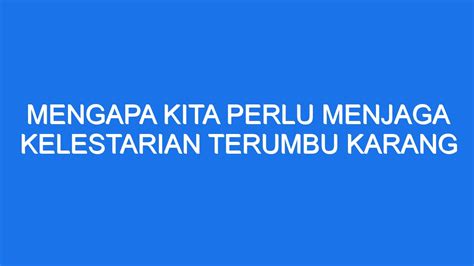 MENGAPA KITA PERLU MENJAGA KELESTARIAN TERUMBU KARANG